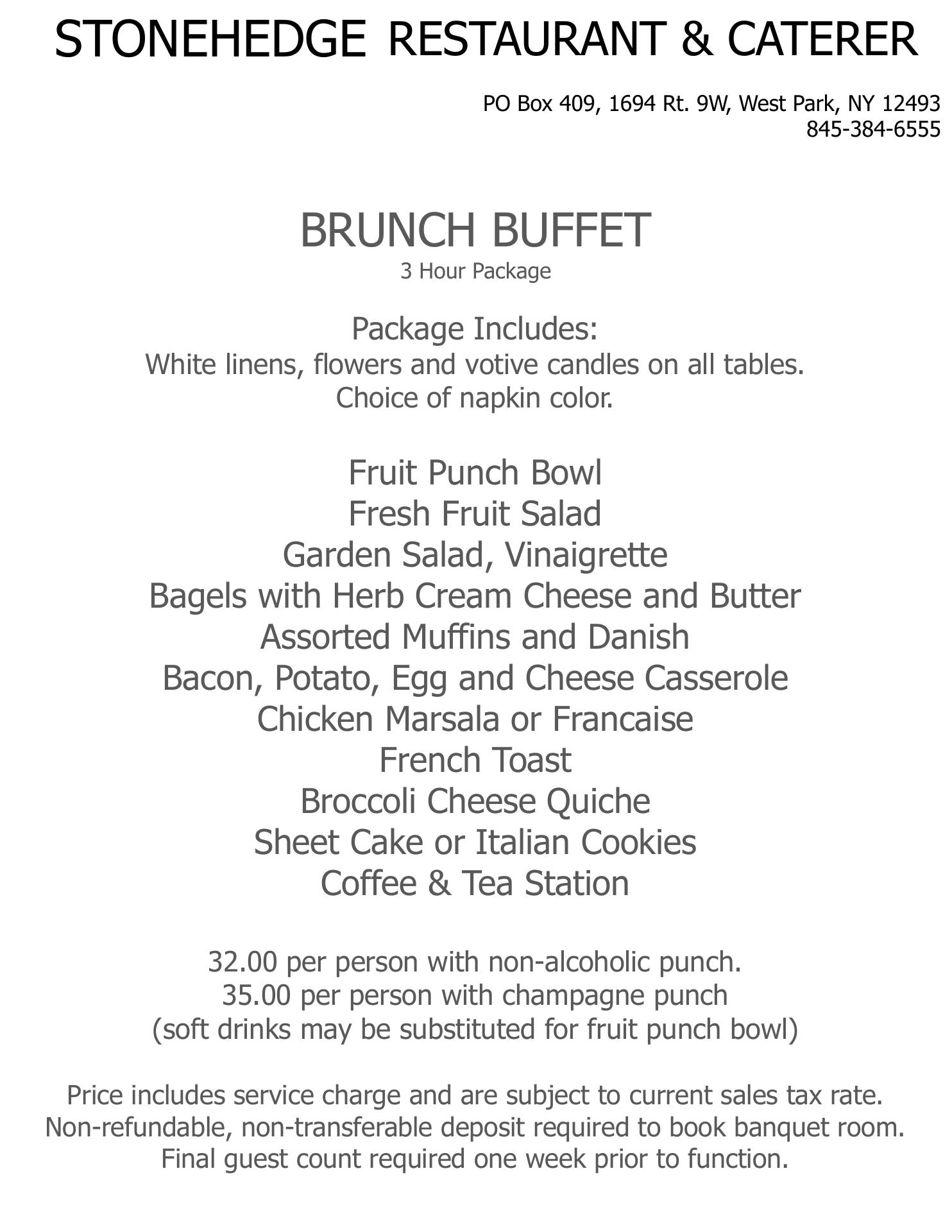 STONEHEDGE RESTAURANT & CATERER

PO Box 409, 1694 Rt. 9W, West Park, NY 12493
845-384-6555

BRUNCH BUFFET
3 Hour Package

Package Includes:
White linens, flowers and votive candles on all tables.
Choice of napkin color.

Fruit Punch Bowl
Fresh Fruit Salad
Garden Salad, Vinaigrette
Bagels with Herb Cream Cheese and Butter
Assorted Muffins and Danish
Bacon, Potato, Egg and Cheese Casserole
Chicken Marsala or Francaise
French Toast
Broccoli Cheese Quiche
Sheet Cake or Italian Cookies
Coffee & Tea Station

32.00 per person with non-alcoholic punch.
35.00 per person with champagne punch
(soft drinks may be substituted for fruit punch bowl)

Price includes service charge and are subject to current sales tax rate.
Non-refundable, non-transferable deposit required to book banquet room.
Final guest count required one week prior to function.